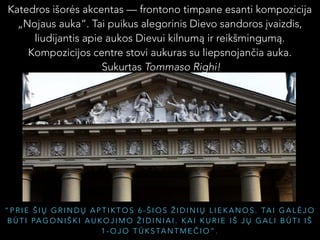 Katedros išorės akcentas — frontono timpane esanti kompozicija „Nojaus auka". Tai puikus alegorinis Dievo sandoros įvaizdis, liudijantis apie aukos Dievui kilnumą ir reikšmingumą. Kompozicijos centre stovi aukuras su liepsnojančia auka. Sukurtas Tommaso Righi!

"PRIE ŠIŲ GRINDŲ APTIKTOS 6-ŠIOS ŽIDINIŲ LIEKANOS. TAI GALĖJO BŪTI PAGONIŠKI AUKOJIMO ŽIDINIAI. KAI KURIE IŠ JŲ GALI BŪTI IŠ 1-OJO TŪKSTANTMEČIO".